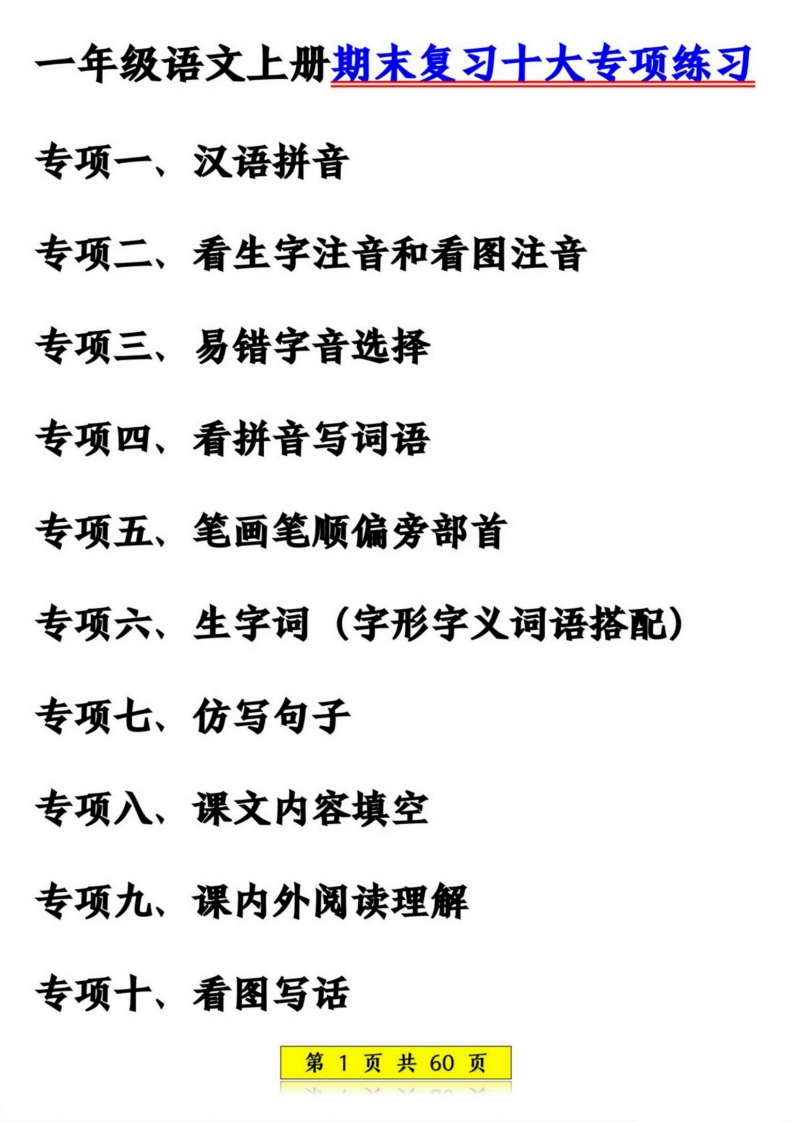 一年级语文上册期末复习十大专项练习

专项一、汉语拼音

专项二、看生字注音和看图注音

专项三、易错字音选择

专项四、看拼音写词语

专项五、笔画笔顺偏旁部首

专项六、生字词（字形字义词语搭配）

专项七、仿写句子

专项八、课文内容填空

专项九、课内外阅读理解

专项十、看图写话

第 1 页 共 60 页